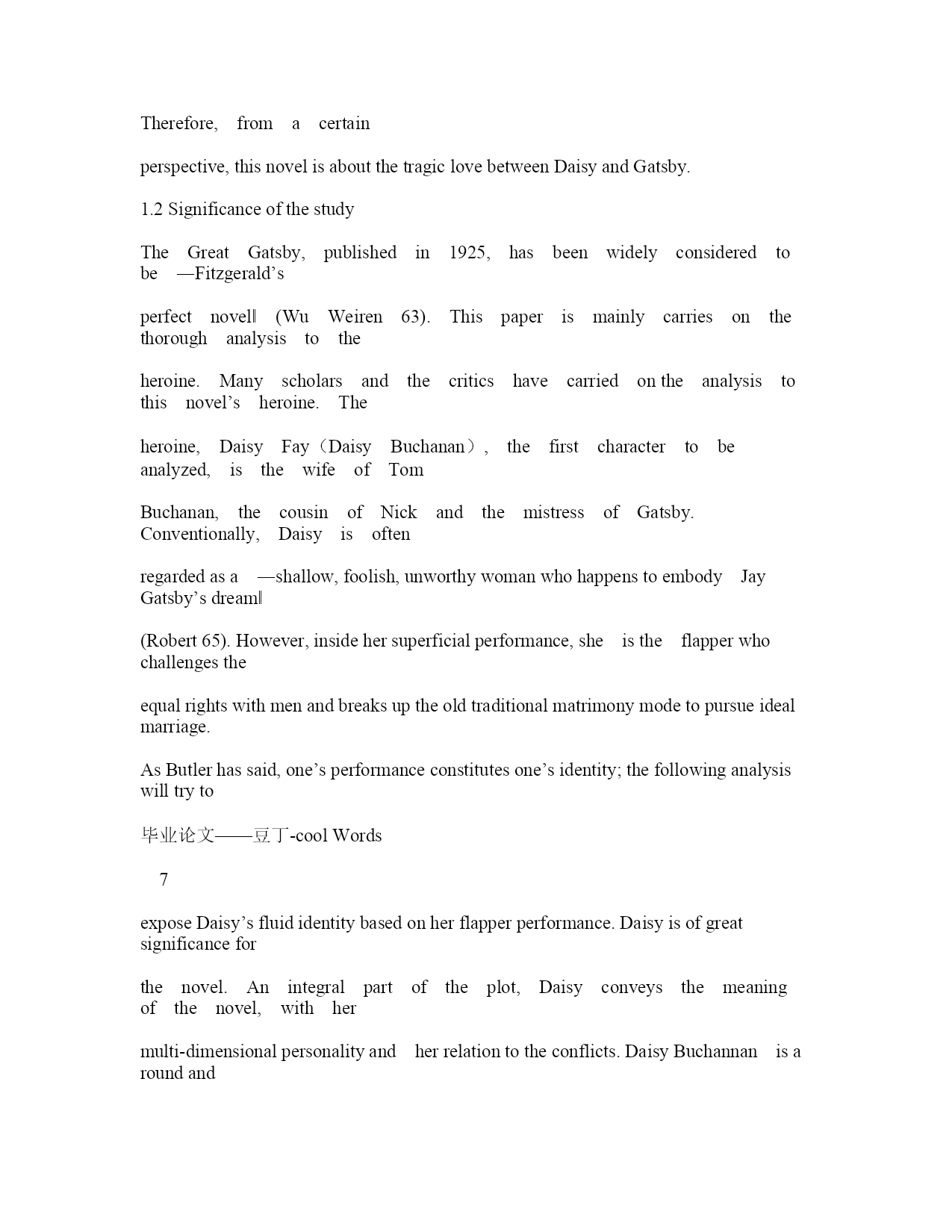 Therefore, from a certain

perspective, this novel is about the tragic love between Daisy and Gatsby.

1.2 Significance of the study

The Great Gatsby, published in 1925, has been widely considered to be —Fitzgerald's

perfect novel‖ (Wu Weiren 63). This paper is mainly carries on the thorough analysis to the

heroine. Many scholars and the critics have carried on the analysis to this novel's heroine. The

heroine, Daisy Fay（Daisy Buchanan）, the first character to be analyzed, is the wife of Tom

Buchanan, the cousin of Nick and the mistress of Gatsby. Conventionally, Daisy is often

regarded as a —shallow, foolish, unworthy woman who happens to embody Jay Gatsby's dream‖

(Robert 65). However, inside her superficial performance, she is the flapper who challenges the

equal rights with men and breaks up the old traditional matrimony mode to pursue ideal marriage.

As Butler has said, one's performance constitutes one's identity; the following analysis will try to

毕业论文——豆丁-cool Words

7

expose Daisy's fluid identity based on her flapper performance. Daisy is of great significance for

the novel. An integral part of the plot, Daisy conveys the meaning of the novel, with her

multi-dimensional personality and her relation to the conflicts. Daisy Buchannan is a round and